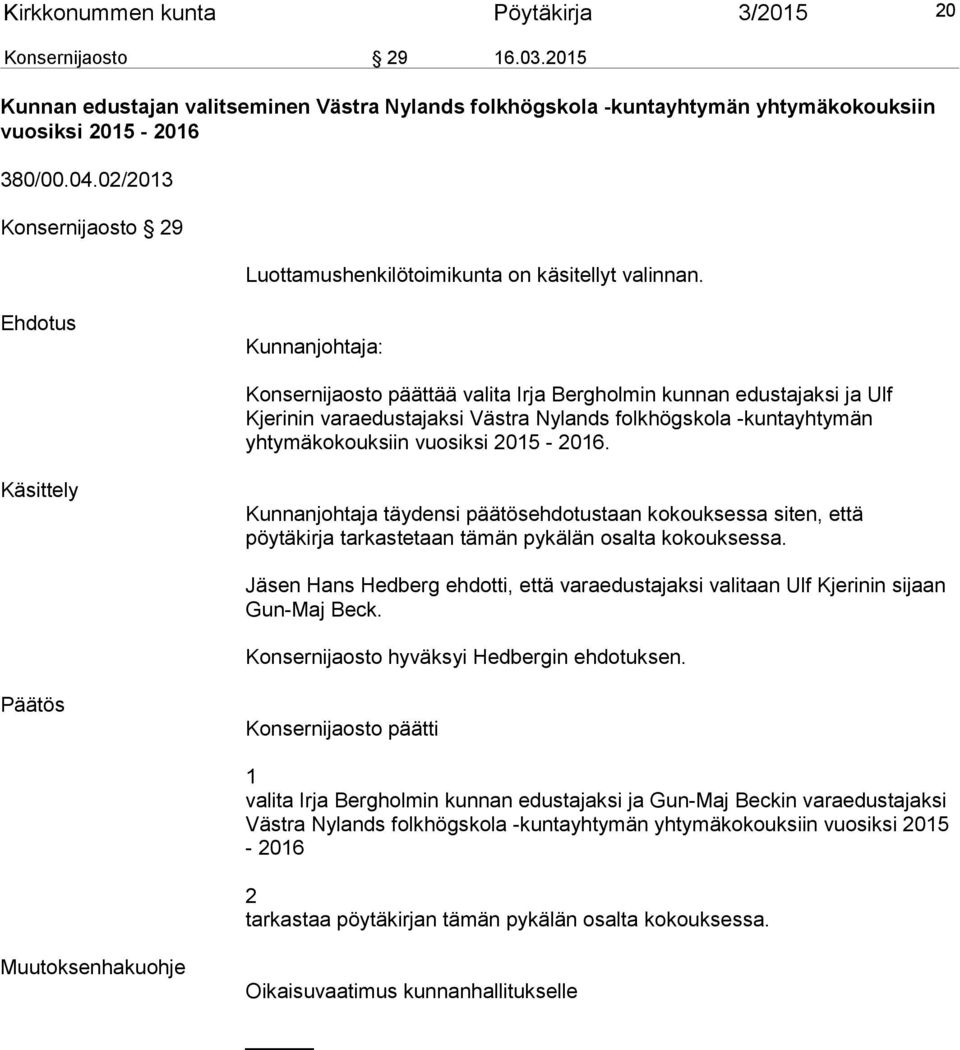 Kirkkonummen kunta Pöytäkirja 3/2015 20

Konsernijaosto § 29 16.03.2015

Kunnan edustajan valitseminen Västra Nylands folkhögskola -kuntayhtymän yhtymäkokouksiin vuosiksi 2015 - 2016

380/00.04.02/2013

Konsernijaosto § 29

Luottamushenkilötoimikunta on käsitellyt valinnan.

Ehdotus

Kunnanjohtaja:

Konsernijaosto päättää valita Irja Bergholmin kunnan edustajaksi ja Ulf Kjerinin varaedustajaksi Västra Nylands folkhögskola -kuntayhtymän yhtymäkokouksiin vuosiksi 2015 - 2016.

Käsittely

Kunnanjohtaja täydensi päätösehdotustaan kokouksessa siten, että pöytäkirja tarkastetaan tämän pykälän osalta kokouksessa.

Jäsen Hans Hedberg ehdotti, että varaedustajaksi valitaan Ulf Kjerinin sijaan Gun-Maj Beck.

Konsernijaosto hyväksyi Hedbergin ehdotuksen.

Päätös

Konsernijaosto päätti

1
valita Irja Bergholmin kunnan edustajaksi ja Gun-Maj Beckin varaedustajaksi Västra Nylands folkhögskola -kuntayhtymän yhtymäkokouksiin vuosiksi 2015 - 2016

2
tarkastaa pöytäkirjan tämän pykälän osalta kokouksessa.

Muutoksenhakuohje

Oikaisuvaatimus kunnanhallitukselle